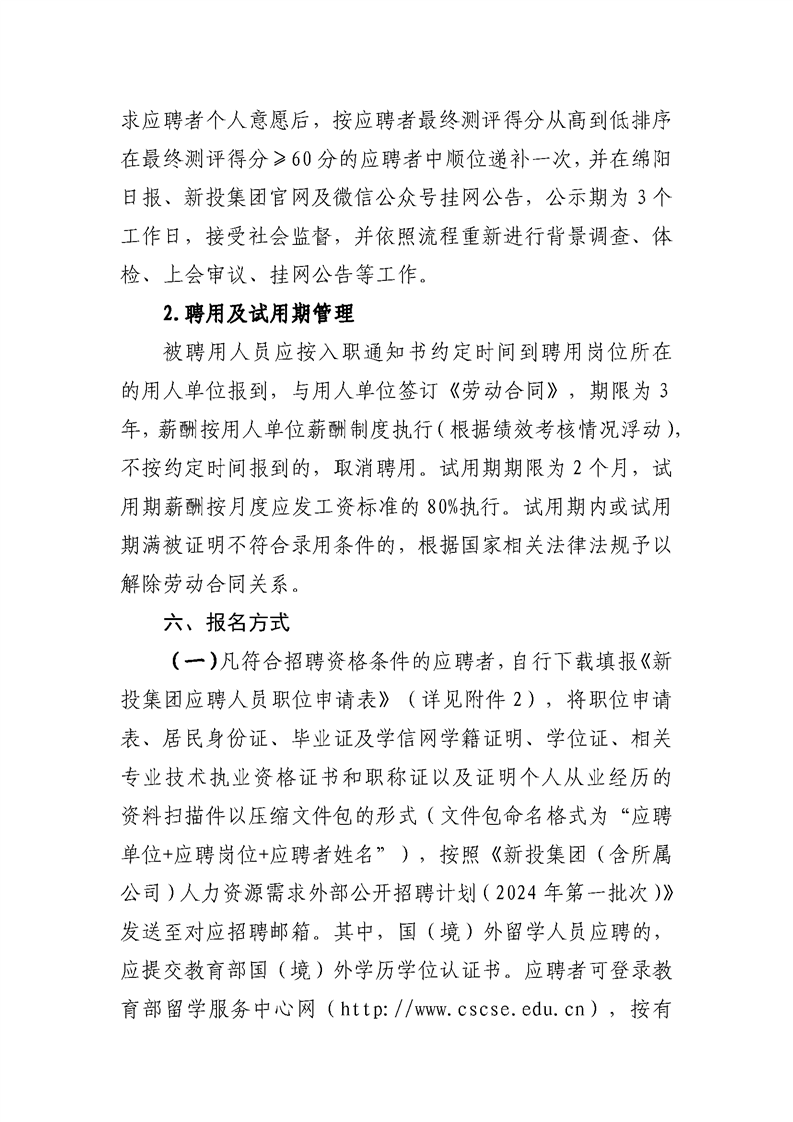 求应聘者个人意愿后，按应聘者最终测评得分从高到低排序在最终测评得分≥60分的应聘者中顺位递补一次，并在绵阳日报、新投集团官网及微信公众号挂网公告，公示期为3个工作日，接受社会监督，并依照流程重新进行背景调查、体检、上会审议、挂网公告等工作。

2.聘用及试用期管理

被聘用人员应按入职通知书约定时间到聘用岗位所在的用人单位报到，与用人单位签订《劳动合同》，期限为3年，薪酬按用人单位薪酬制度执行（根据绩效考核情况浮动），不按约定时间报到的，取消聘用。试用期期限为2个月，试用期薪酬按月度应发工资标准的80%执行。试用期内或试用期满被证明不符合录用条件的，根据国家相关法律法规予以解除劳动合同关系。

六、报名方式

（一）凡符合招聘资格条件的应聘者，自行下载填报《新投集团应聘人员职位申请表》（详见附件2），将职位申请表、居民身份证、毕业证及学信网学籍证明、学位证、相关专业技术执业资格证书和职称证以及证明个人从业经历的资料扫描件以压缩文件包的形式（文件包命名格式为“应聘单位+应聘岗位+应聘者姓名”），按照《新投集团（含所属公司）人力资源需求外部公开招聘计划（2024年第一批次）》发送至对应招聘邮箱。其中，国（境）外留学人员应聘的，应提交教育部国（境）外学历学位认证书。应聘者可登录教育部留学服务中心网（http://www.cscse.edu.cn），按有